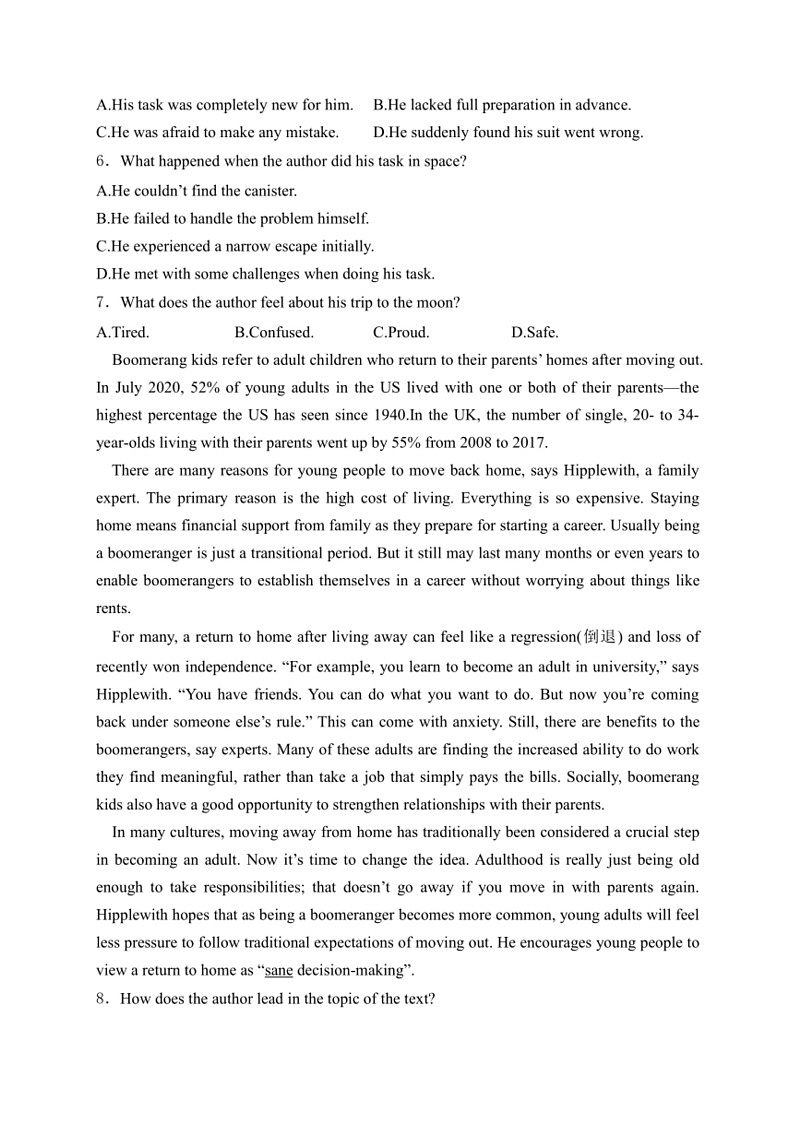 A.His task was completely new for him.　B.He lacked full preparation in advance.

C.He was afraid to make any mistake.　D.He suddenly found his suit went wrong.

6．What happened when the author did his task in space?

A.He couldn’t find the canister.

B.He failed to handle the problem himself.

C.He experienced a narrow escape initially.

D.He met with some challenges when doing his task.

7．What does the author feel about his trip to the moon?

A.Tired.　B.Confused.　C.Proud.　D.Safe.

Boomerang kids refer to adult children who return to their parents’ homes after moving out. In July 2020, 52% of young adults in the US lived with one or both of their parents—the highest percentage the US has seen since 1940.In the UK, the number of single, 20- to 34-year-olds living with their parents went up by 55% from 2008 to 2017.

There are many reasons for young people to move back home, says Hipplewith, a family expert. The primary reason is the high cost of living. Everything is so expensive. Staying home means financial support from family as they prepare for starting a career. Usually being a boomeranger is just a transitional period. But it still may last many months or even years to enable boomerangers to establish themselves in a career without worrying about things like rents.

For many, a return to home after living away can feel like a regression(倒退) and loss of recently won independence. “For example, you learn to become an adult in university,” says Hipplewith. “You have friends. You can do what you want to do. But now you’re coming back under someone else’s rule.” This can come with anxiety. Still, there are benefits to the boomerangers, say experts. Many of these adults are finding the increased ability to do work they find meaningful, rather than take a job that simply pays the bills. Socially, boomerang kids also have a good opportunity to strengthen relationships with their parents.

In many cultures, moving away from home has traditionally been considered a crucial step in becoming an adult. Now it’s time to change the idea. Adulthood is really just being old enough to take responsibilities; that doesn’t go away if you move in with parents again. Hipplewith hopes that as being a boomeranger becomes more common, young adults will feel less pressure to follow traditional expectations of moving out. He encourages young people to view a return to home as “sane decision-making”.

8．How does the author lead in the topic of the text?